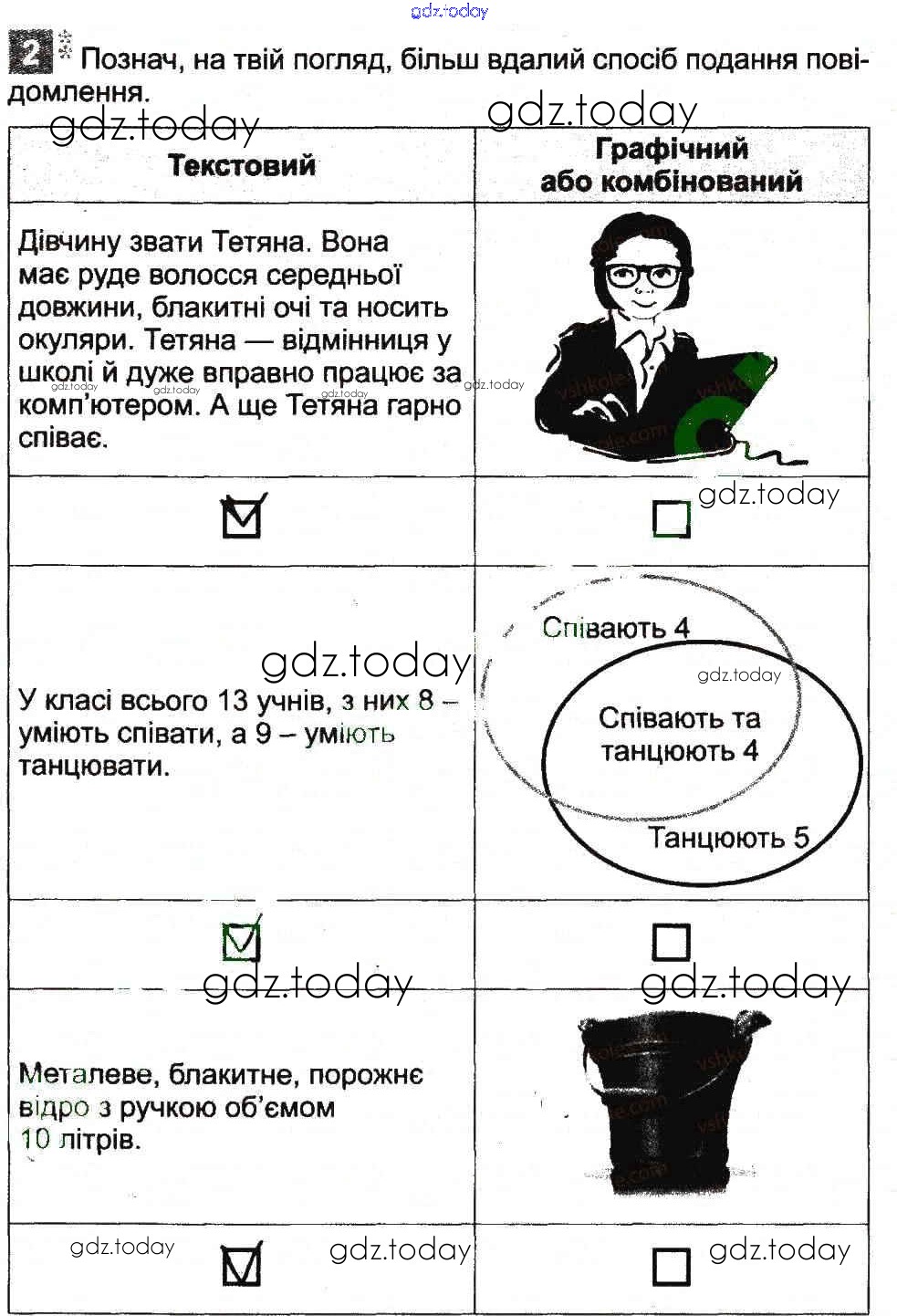 2 Познач, на твій погляд, більш вдалий спосіб подання повідомлення.

| Текстовий | Графічний або комбінований |
|---|---|
| Дівчину звати Тетяна. Вона має руде волосся середньої довжини, блакитні очі та носить окуляри. Тетяна — відмінниця у школі й дуже вправно працює за комп'ютером. А ще Тетяна гарно співає. | |
| ☑ | ☐ |
| У класі всього 13 учнів, з них 8 – уміють співати, а 9 – уміють танцювати. | Співають 4 Співають та танцюють 4 Танцюють 5 |
| ☑ | ☐ |
| Металеве, блакитне, порожнє відро з ручкою об'ємом 10 літрів. | |
| ☑ | ☐ |

gdz.today